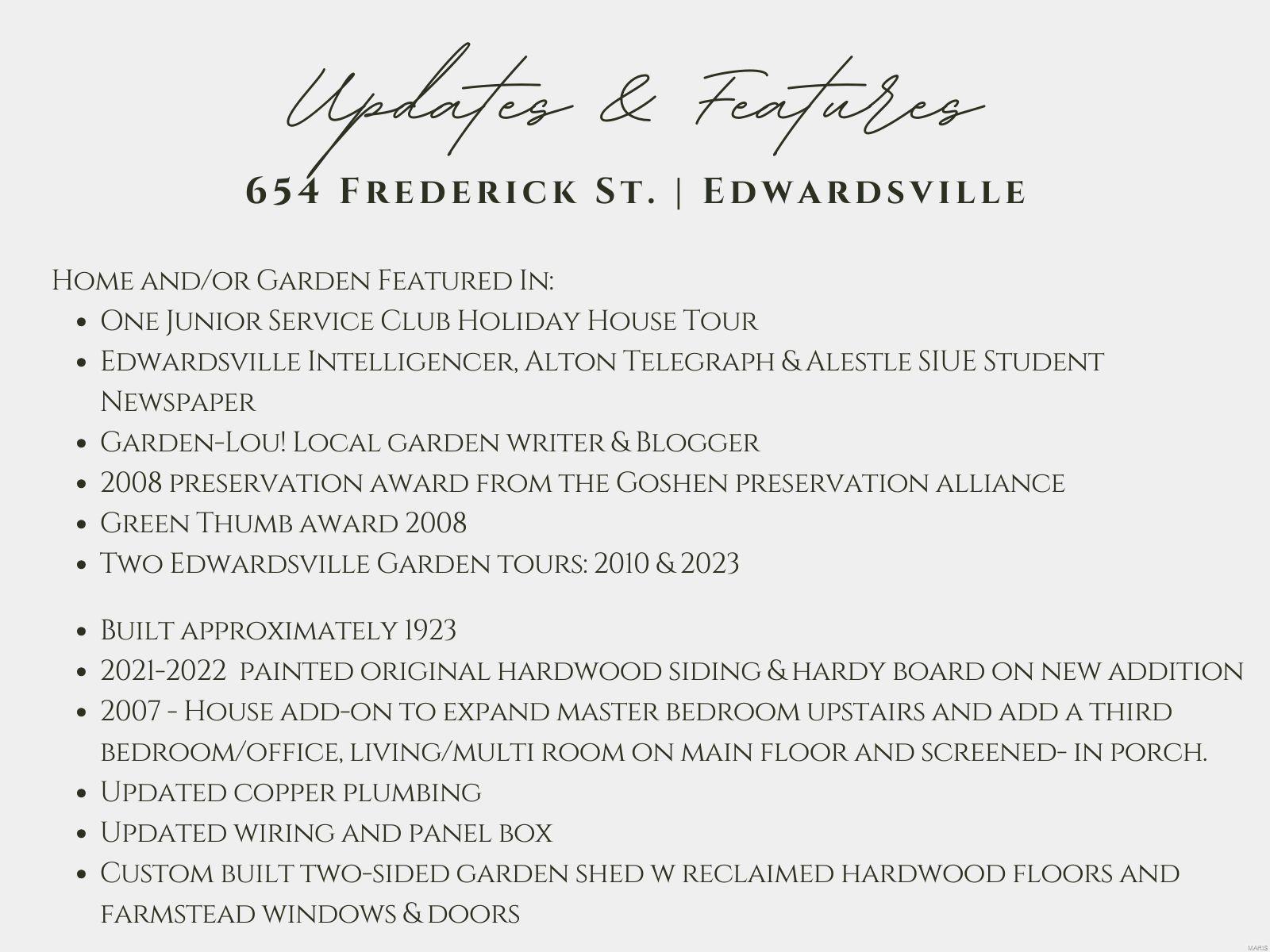 Updates & Features

654 Frederick St. | Edwardsville

Home and/or Garden Featured In:
• One Junior Service Club Holiday House Tour
• Edwardsville Intelligencer, Alton Telegraph & Alestle SIUE Student Newspaper
• Garden-Lou! Local garden writer & Blogger
• 2008 preservation award from the Goshen preservation alliance
• Green Thumb award 2008
• Two Edwardsville Garden tours: 2010 & 2023

• Built approximately 1923
• 2021-2022 painted original hardwood siding & hardy board on new addition
• 2007 - House add-on to expand master bedroom upstairs and add a third bedroom/office, living/multi room on main floor and screened- in porch.
• Updated copper plumbing
• Updated wiring and panel box
• Custom built two-sided garden shed w reclaimed hardwood floors and farmstead windows & doors

MARIS